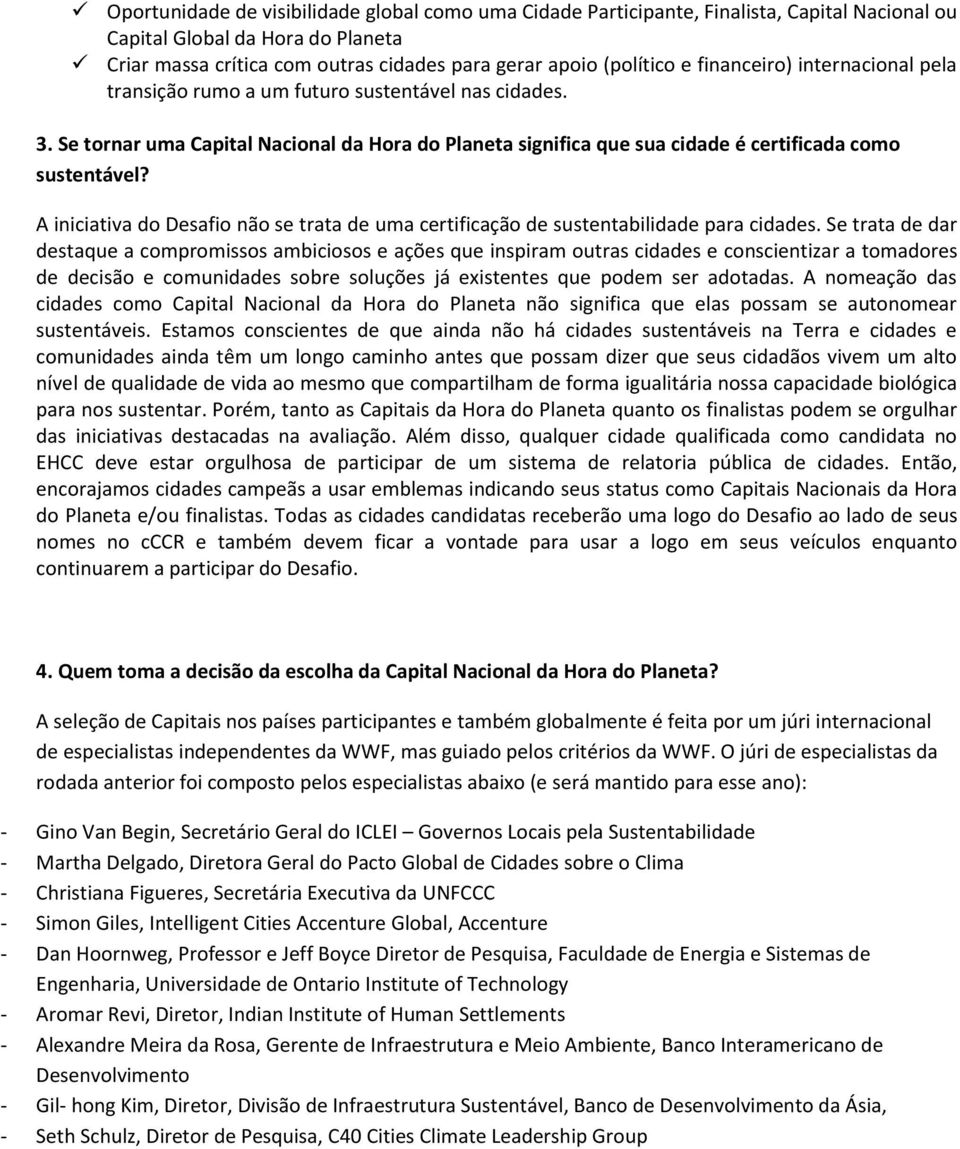 ✓ Oportunidade de visibilidade global como uma Cidade Participante, Finalista, Capital Nacional ou Capital Global da Hora do Planeta
✓ Criar massa crítica com outras cidades para gerar apoio (político e financeiro) internacional pela transição rumo a um futuro sustentável nas cidades.

3. Se tornar uma Capital Nacional da Hora do Planeta significa que sua cidade é certificada como sustentável?

A iniciativa do Desafio não se trata de uma certificação de sustentabilidade para cidades. Se trata de dar destaque a compromissos ambiciosos e ações que inspiram outras cidades e conscientizar a tomadores de decisão e comunidades sobre soluções já existentes que podem ser adotadas. A nomeação das cidades como Capital Nacional da Hora do Planeta não significa que elas possam se autonomear sustentáveis. Estamos conscientes de que ainda não há cidades sustentáveis na Terra e cidades e comunidades ainda têm um longo caminho antes que possam dizer que seus cidadãos vivem um alto nível de qualidade de vida ao mesmo que compartilham de forma igualitária nossa capacidade biológica para nos sustentar. Porém, tanto as Capitais da Hora do Planeta quanto os finalistas podem se orgulhar das iniciativas destacadas na avaliação. Além disso, qualquer cidade qualificada como candidata no EHCC deve estar orgulhosa de participar de um sistema de relatoria pública de cidades. Então, encorajamos cidades campeãs a usar emblemas indicando seus status como Capitais Nacionais da Hora do Planeta e/ou finalistas. Todas as cidades candidatas receberão uma logo do Desafio ao lado de seus nomes no cCCR e também devem ficar a vontade para usar a logo em seus veículos enquanto continuarem a participar do Desafio.

4. Quem toma a decisão da escolha da Capital Nacional da Hora do Planeta?

A seleção de Capitais nos países participantes e também globalmente é feita por um júri internacional de especialistas independentes da WWF, mas guiado pelos critérios da WWF. O júri de especialistas da rodada anterior foi composto pelos especialistas abaixo (e será mantido para esse ano):

- Gino Van Begin, Secretário Geral do ICLEI – Governos Locais pela Sustentabilidade
- Martha Delgado, Diretora Geral do Pacto Global de Cidades sobre o Clima
- Christiana Figueres, Secretária Executiva da UNFCCC
- Simon Giles, Intelligent Cities Accenture Global, Accenture
- Dan Hoornweg, Professor e Jeff Boyce Diretor de Pesquisa, Faculdade de Energia e Sistemas de Engenharia, Universidade de Ontario Institute of Technology
- Aromar Revi, Diretor, Indian Institute of Human Settlements
- Alexandre Meira da Rosa, Gerente de Infraestrutura e Meio Ambiente, Banco Interamericano de Desenvolvimento
- Gil- hong Kim, Diretor, Divisão de Infraestrutura Sustentável, Banco de Desenvolvimento da Ásia,
- Seth Schulz, Diretor de Pesquisa, C40 Cities Climate Leadership Group